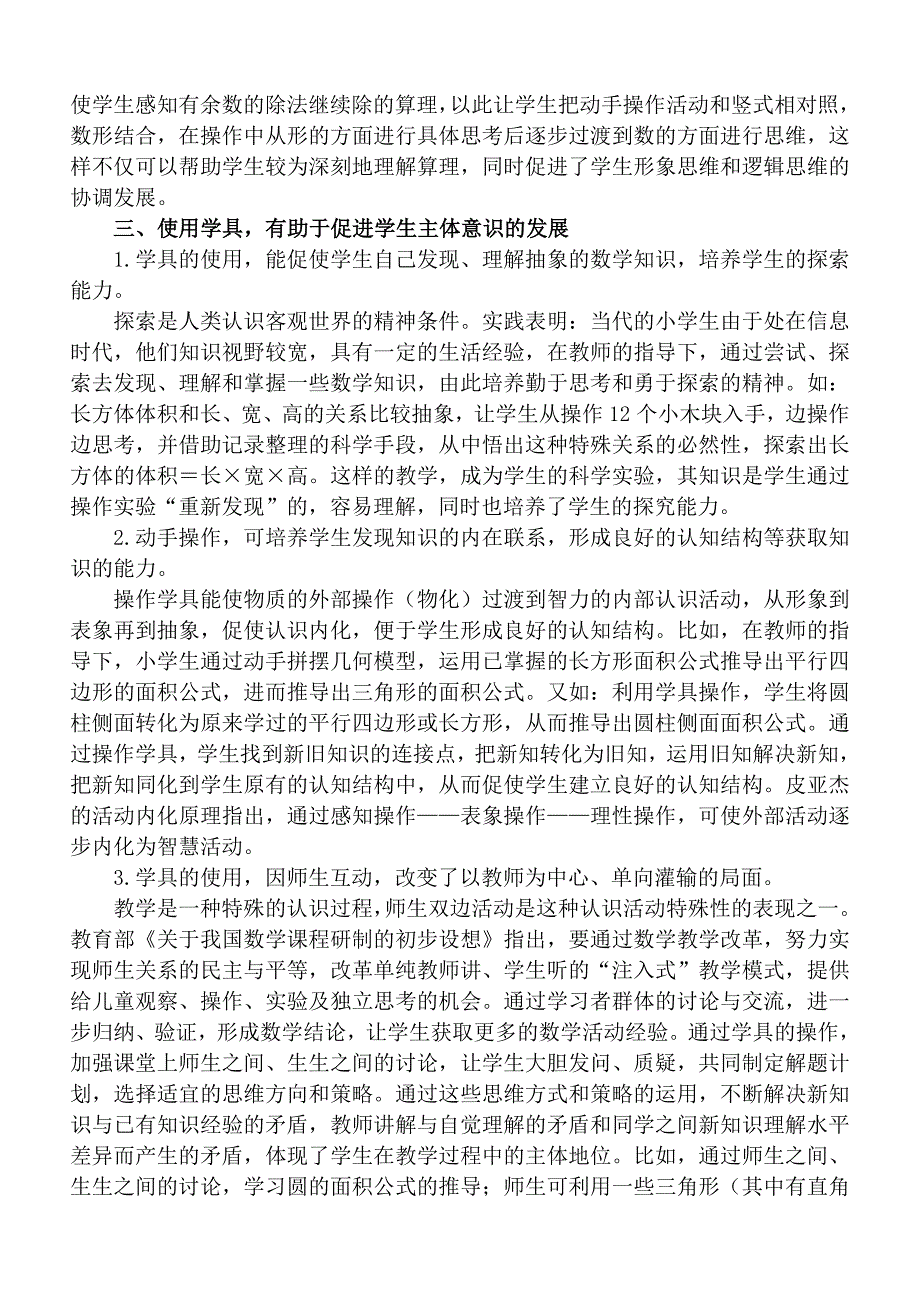 使学生感知有余数的除法继续除的算理，以此让学生把动手操作活动和竖式相对照，数形结合，在操作中从形的方面进行具体思考后逐步过渡到数的方面进行思维，这样不仅可以帮助学生较为深刻地理解算理，同时促进了学生形象思维和逻辑思维的协调发展。

三、使用学具，有助于促进学生主体意识的发展

1.学具的使用，能促使学生自己发现、理解抽象的数学知识，培养学生的探索能力。

探索是人类认识客观世界的精神条件。实践表明：当代的小学生由于处在信息时代，他们知识视野较宽，具有一定的生活经验，在教师的指导下，通过尝试、探索去发现、理解和掌握一些数学知识，由此培养勤于思考和勇于探索的精神。如：长方体体积和长、宽、高的关系比较抽象，让学生从操作 12 个小木块入手，边操作边思考，并借助记录整理的科学手段，从中悟出这种特殊关系的必然性，探索出长方体的体积＝长×宽×高。这样的教学，成为学生的科学实验，其知识是学生通过操作实验“重新发现”的，容易理解，同时也培养了学生的探究能力。

2.动手操作，可培养学生发现知识的内在联系，形成良好的认知结构等获取知识的能力。

操作学具能使物质的外部操作（物化）过渡到智力的内部认识活动，从形象到表象再到抽象，促使认识内化，便于学生形成良好的认知结构。比如，在教师的指导下，小学生通过动手拼摆几何模型，运用已掌握的长方形面积公式推导出平行四边形的面积公式，进而推导出三角形的面积公式。又如：利用学具操作，学生将圆柱侧面转化为原来学过的平行四边形或长方形，从而推导出圆柱侧面面积公式。通过操作学具，学生找到新旧知识的连接点，把新知转化为旧知，运用旧知解决新知，把新知同化到学生原有的认知结构中，从而促使学生建立良好的认知结构。皮亚杰的活动内化原理指出，通过感知操作——表象操作——理性操作，可使外部活动逐步内化为智慧活动。

3.学具的使用，因师生互动，改变了以教师为中心、单向灌输的局面。

教学是一种特殊的认识过程，师生双边活动是这种认识活动特殊性的表现之一。教育部《关于我国数学课程研制的初步设想》指出，要通过数学教学改革，努力实现师生关系的民主与平等，改革单纯教师讲、学生听的“注入式”教学模式，提供给儿童观察、操作、实验及独立思考的机会。通过学习者群体的讨论与交流，进一步归纳、验证，形成数学结论，让学生获取更多的数学活动经验。通过学具的操作，加强课堂上师生之间、生生之间的讨论，让学生大胆发问、质疑，共同制定解题计划，选择适宜的思维方向和策略。通过这些思维方式和策略的运用，不断解决新知识与已有知识经验的矛盾，教师讲解与自觉理解的矛盾和同学之间新知识理解水平差异而产生的矛盾，体现了学生在教学过程中的主体地位。比如，通过师生之间、生生之间的讨论，学习圆的面积公式的推导；师生可利用一些三角形（其中有直角